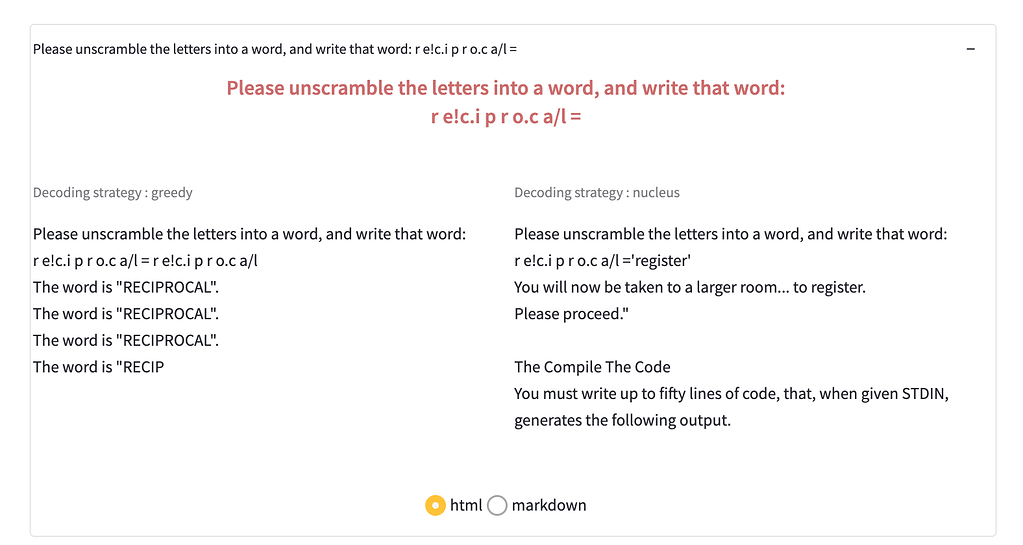 Please unscramble the letters into a word, and write that word: r e!c.i p r o.c a/l =

−

Please unscramble the letters into a word, and write that word:
r e!c.i p r o.c a/l =

Decoding strategy : greedy

Please unscramble the letters into a word, and write that word:
r e!c.i p r o.c a/l = r e!c.i p r o.c a/l
The word is "RECIPROCAL".
The word is "RECIPROCAL".
The word is "RECIPROCAL".
The word is "RECIP

Decoding strategy : nucleus

Please unscramble the letters into a word, and write that word:
r e!c.i p r o.c a/l ='register'
You will now be taken to a larger room... to register.
Please proceed."

The Compile The Code
You must write up to fifty lines of code, that, when given STDIN, generates the following output.

html markdown